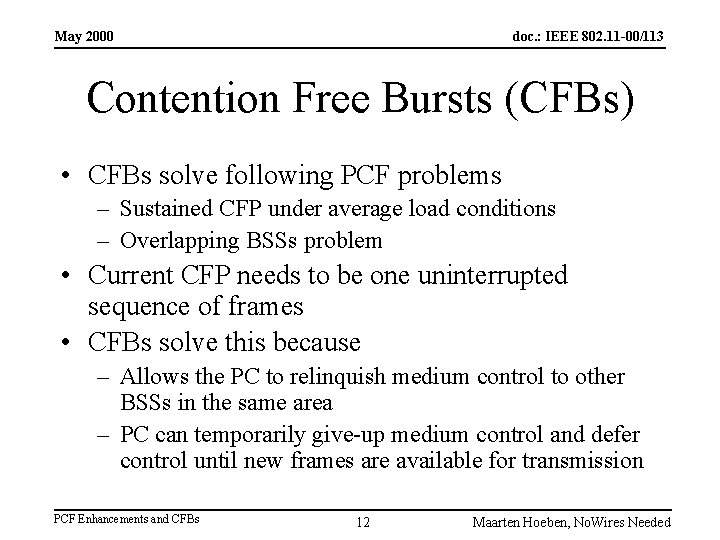 May 2000

doc.: IEEE 802.11-00/113

Contention Free Bursts (CFBs)

• CFBs solve following PCF problems
– Sustained CFP under average load conditions
– Overlapping BSSs problem
• Current CFP needs to be one uninterrupted sequence of frames
• CFBs solve this because
– Allows the PC to relinquish medium control to other BSSs in the same area
– PC can temporarily give-up medium control and defer control until new frames are available for transmission

PCF Enhancements and CFBs

12

Maarten Hoeben, NoWires Needed